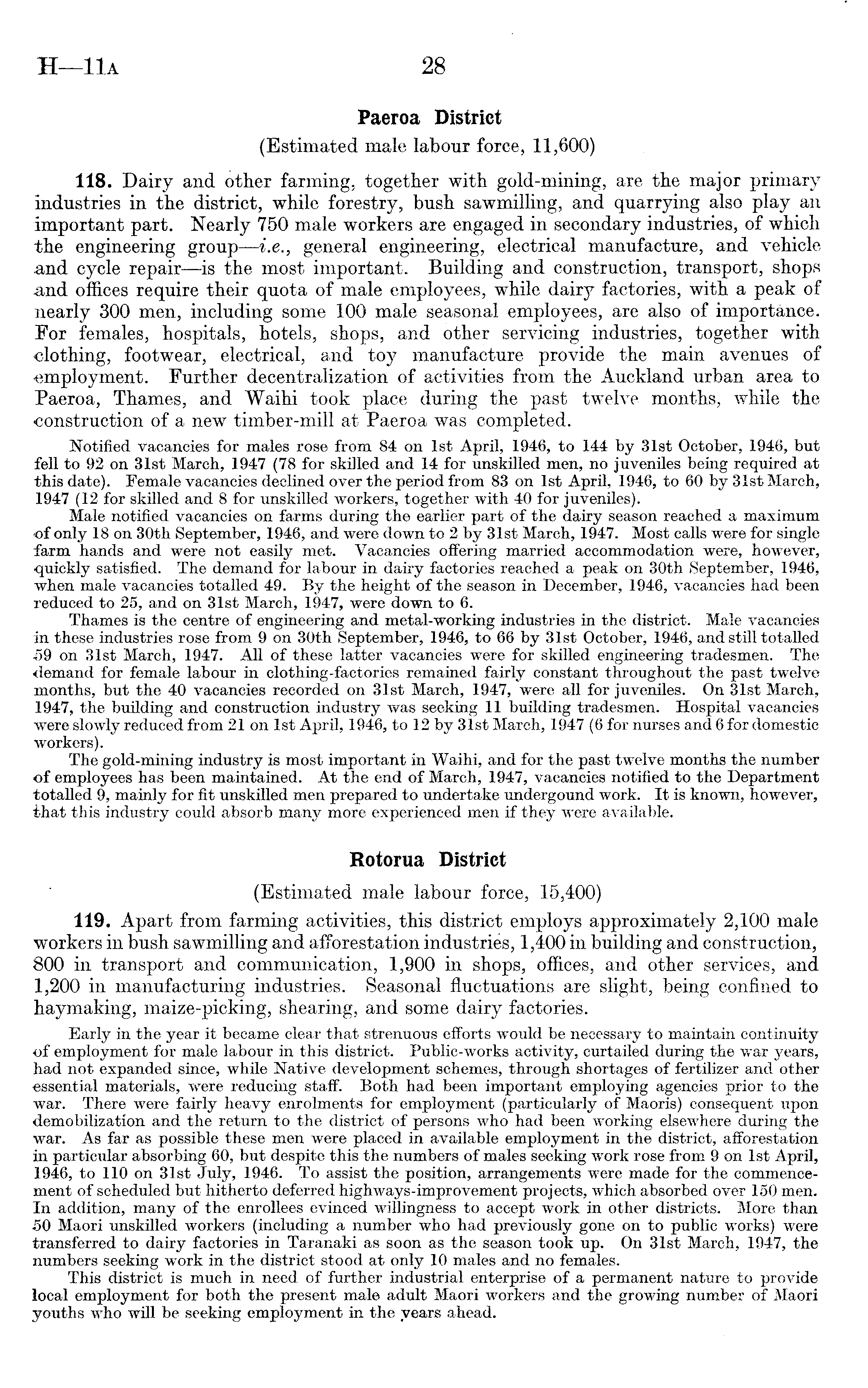 H—11A 28

Paeroa District

(Estimated male labour force, 11,600)

118. Dairy and other farming, together with gold-mining, are the major primary industries in the district, while forestry, bush sawmilling, and quarrying also play an important part. Nearly 750 male workers are engaged in secondary industries, of which the engineering group—i.e., general engineering, electrical manufacture, and vehicle and cycle repair—is the most important. Building and construction, transport, shops and offices require their quota of male employees, while dairy factories, with a peak of nearly 300 men, including some 100 male seasonal employees, are also of importance. For females, hospitals, hotels, shops, and other servicing industries, together with clothing, footwear, electrical, and toy manufacture provide the main avenues of employment. Further decentralization of activities from the Auckland urban area to Paeroa, Thames, and Waihi took place during the past twelve months, while the construction of a new timber-mill at Paeroa was completed.

Notified vacancies for males rose from 84 on 1st April, 1946, to 144 by 31st October, 1946, but fell to 92 on 31st March, 1947 (78 for skilled and 14 for unskilled men, no juveniles being required at this date). Female vacancies declined over the period from 83 on 1st April, 1946, to 60 by 31st March, 1947 (12 for skilled and 8 for unskilled workers, together with 40 for juveniles).

Male notified vacancies on farms during the earlier part of the dairy season reached a maximum of only 18 on 30th September, 1946, and were down to 2 by 31st March, 1947. Most calls were for single farm hands and were not easily met. Vacancies offering married accommodation were, however, quickly satisfied. The demand for labour in dairy factories reached a peak on 30th September, 1946, when male vacancies totalled 49. By the height of the season in December, 1946, vacancies had been reduced to 25, and on 31st March, 1947, were down to 6.

Thames is the centre of engineering and metal-working industries in the district. Male vacancies in these industries rose from 9 on 30th September, 1946, to 66 by 31st October, 1946, and still totalled 59 on 31st March, 1947. All of these latter vacancies were for skilled engineering tradesmen. The demand for female labour in clothing-factories remained fairly constant throughout the past twelve months, but the 40 vacancies recorded on 31st March, 1947, were all for juveniles. On 31st March, 1947, the building and construction industry was seeking 11 building tradesmen. Hospital vacancies were slowly reduced from 21 on 1st April, 1946, to 12 by 31st March, 1947 (6 for nurses and 6 for domestic workers).

The gold-mining industry is most important in Waihi, and for the past twelve months the number of employees has been maintained. At the end of March, 1947, vacancies notified to the Department totalled 9, mainly for fit unskilled men prepared to undertake undergound work. It is known, however, that this industry could absorb many more experienced men if they were available.

Rotorua District

(Estimated male labour force, 15,400)

119. Apart from farming activities, this district employs approximately 2,100 male workers in bush sawmilling and afforestation industries, 1,400 in building and construction, 800 in transport and communication, 1,900 in shops, offices, and other services, and 1,200 in manufacturing industries. Seasonal fluctuations are slight, being confined to haymaking, maize-picking, shearing, and some dairy factories.

Early in the year it became clear that strenuous efforts would be necessary to maintain continuity of employment for male labour in this district. Public-works activity, curtailed during the war years, had not expanded since, while Native development schemes, through shortages of fertilizer and other essential materials, were reducing staff. Both had been important employing agencies prior to the war. There were fairly heavy enrolments for employment (particularly of Maoris) consequent upon demobilization and the return to the district of persons who had been working elsewhere during the war. As far as possible these men were placed in available employment in the district, afforestation in particular absorbing 60, but despite this the numbers of males seeking work rose from 9 on 1st April, 1946, to 110 on 31st July, 1946. To assist the position, arrangements were made for the commencement of scheduled but hitherto deferred highways-improvement projects, which absorbed over 150 men. In addition, many of the enrollees evinced willingness to accept work in other districts. More than 50 Maori unskilled workers (including a number who had previously gone on to public works) were transferred to dairy factories in Taranaki as soon as the season took up. On 31st March, 1947, the numbers seeking work in the district stood at only 10 males and no females.

This district is much in need of further industrial enterprise of a permanent nature to provide local employment for both the present male adult Maori workers and the growing number of Maori youths who will be seeking employment in the years ahead.